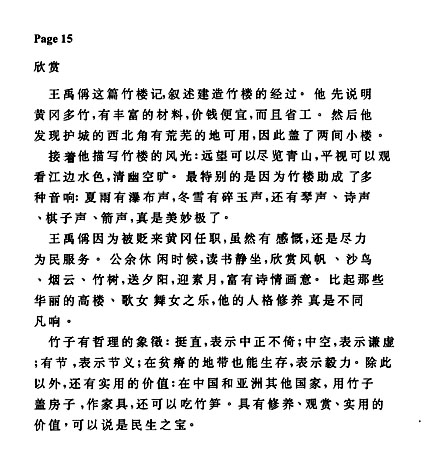 Page 15

欣赏

王禹偁这篇竹楼记,叙述建造竹楼的经过。他先说明黄冈多竹,有丰富的材料,价钱便宜,而且省工。然后他发现护城的西北角有荒芜的地可用,因此盖了两间小楼。

接着他描写竹楼的风光:远望可以尽览青山,平视可以观看江边水色,清幽空旷。最特别的是因为竹楼助成了多种音响:夏雨有瀑布声,冬雪有碎玉声,还有琴声、诗声、棋子声、箭声,真是美妙极了。

王禹偁因为被贬来黄冈任职,虽然有感慨,还是尽力为民服务。公余休闲时候,读书静坐,欣赏风帆、沙鸟、烟云、竹树,送夕阳,迎素月,富有诗情画意。比起那些华丽的高楼、歌女舞女之乐,他的人格修养真是不同凡响。

竹子有哲理的象徵:挺直,表示中正不倚;中空,表示谦虚;有节,表示节义;在贫瘠的地带也能生存,表示毅力。除此以外,还有实用的价值:在中国和亚洲其他国家,用竹子盖房子,作家具,还可以吃竹笋。具有修养、观赏、实用的价值,可以说是民生之宝。